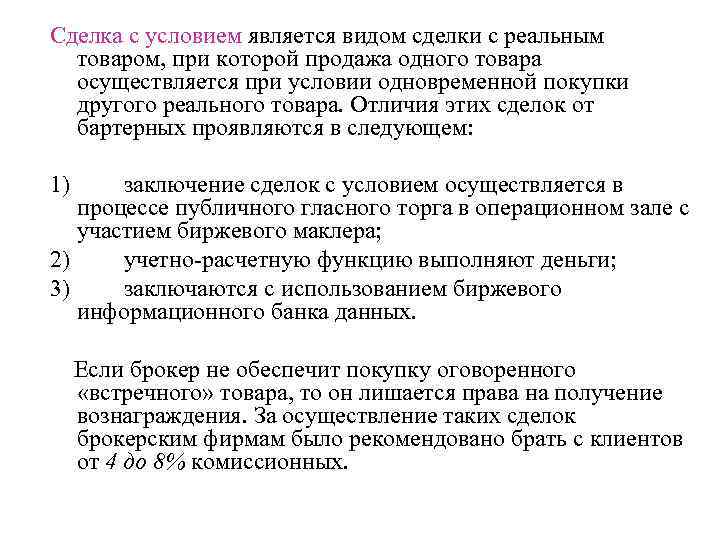 Сделка с условием является видом сделки с реальным товаром, при которой продажа одного товара осуществляется при условии одновременной покупки другого реального товара. Отличия этих сделок от бартерных проявляются в следующем:

1) заключение сделок с условием осуществляется в процессе публичного гласного торга в операционном зале с участием биржевого маклера;
2) учетно-расчетную функцию выполняют деньги;
3) заключаются с использованием биржевого информационного банка данных.

Если брокер не обеспечит покупку оговоренного «встречного» товара, то он лишается права на получение вознаграждения. За осуществление таких сделок брокерским фирмам было рекомендовано брать с клиентов от 4 до 8% комиссионных.